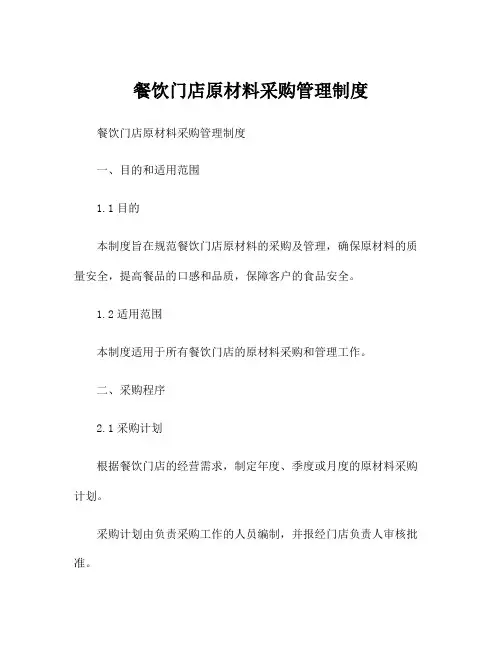 餐饮门店原材料采购管理制度

餐饮门店原材料采购管理制度

一、目的和适用范围

1.1 目的

本制度旨在规范餐饮门店原材料的采购及管理，确保原材料的质量安全，提高餐品的口感和品质，保障客户的食品安全。

1.2 适用范围

本制度适用于所有餐饮门店的原材料采购和管理工作。

二、采购程序

2.1 采购计划

根据餐饮门店的经营需求，制定年度、季度或月度的原材料采购计划。

采购计划由负责采购工作的人员编制，并报经门店负责人审核批准。